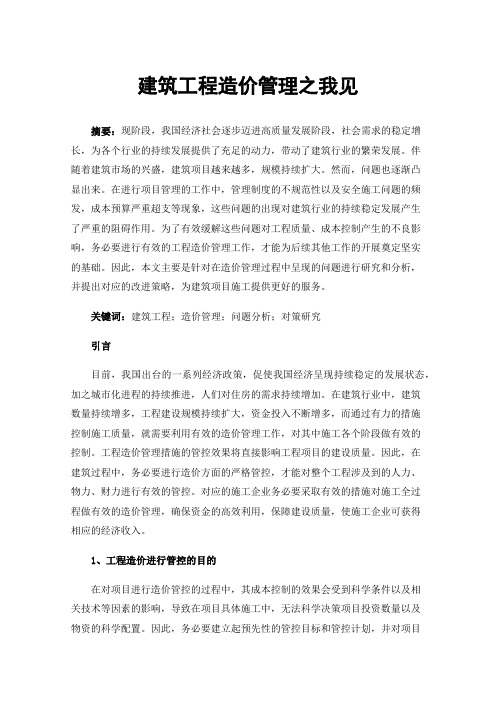 建筑工程造价管理之我见

摘要：现阶段，我国经济社会逐步迈进高质量发展阶段，社会需求的稳定增长，为各个行业的持续发展提供了充足的动力，带动了建筑行业的繁荣发展。伴随着建筑市场的兴盛，建筑项目越来越多，规模持续扩大。然而，问题也逐渐凸显出来。在进行项目管理的工作中，管理制度的不规范性以及安全施工问题的频发，成本预算严重超支等现象，这些问题的出现对建筑行业的持续稳定发展产生了严重的阻碍作用。为了有效缓解这些问题对工程质量、成本控制产生的不良影响，务必要进行有效的工程造价管理工作，才能为后续其他工作的开展奠定坚实的基础。因此，本文主要是针对在造价管理过程中呈现的问题进行研究和分析，并提出对应的改进策略，为建筑项目施工提供更好的服务。

关键词：建筑工程；造价管理；问题分析；对策研究

引言

目前，我国出台的一系列经济政策，促使我国经济呈现持续稳定的发展状态，加之城市化进程的持续推进，人们对住房的需求持续增加。在建筑行业中，建筑数量持续增多，工程建设规模持续扩大，资金投入不断增多，而通过有力的措施控制施工质量，就需要利用有效的造价管理工作，对其中施工各个阶段做有效的控制。工程造价管理措施的管控效果将直接影响工程项目的建设质量。因此，在建筑过程中，务必要进行造价方面的严格管控，才能对整个工程涉及到的人力、物力、财力进行有效的管控。对应的施工企业务必要采取有效的措施对施工全过程做有效的造价管理，确保资金的高效利用，保障建设质量，使施工企业可获得相应的经济收入。

1、工程造价进行管控的目的

在对项目进行造价管控的过程中，其成本控制的效果会受到科学条件以及相关技术等因素的影响，导致在项目具体施工中，无法科学决策项目投资数量以及物资的科学配置。因此，务必要建立起预先性的管控目标和管控计划，并对项目